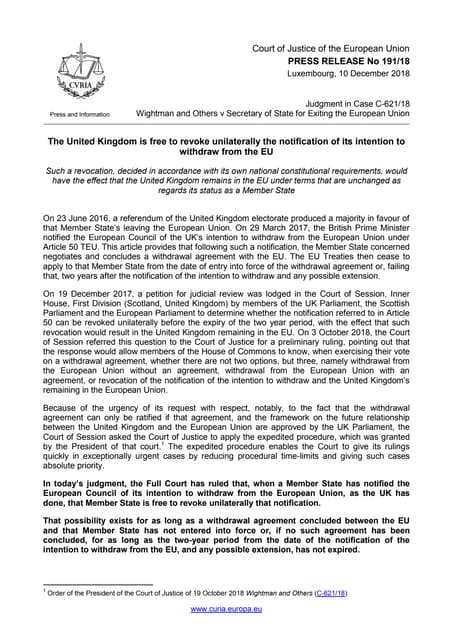 CVRIA

Press and Information

Court of Justice of the European Union
PRESS RELEASE No 191/18
Luxembourg, 10 December 2018

Judgment in Case C-621/18
Wightman and Others v Secretary of State for Exiting the European Union

The United Kingdom is free to revoke unilaterally the notification of its intention to withdraw from the EU

Such a revocation, decided in accordance with its own national constitutional requirements, would have the effect that the United Kingdom remains in the EU under terms that are unchanged as regards its status as a Member State

On 23 June 2016, a referendum of the United Kingdom electorate produced a majority in favour of that Member State's leaving the European Union. On 29 March 2017, the British Prime Minister notified the European Council of the UK's intention to withdraw from the European Union under Article 50 TEU. This article provides that following such a notification, the Member State concerned negotiates and concludes a withdrawal agreement with the EU. The EU Treaties then cease to apply to that Member State from the date of entry into force of the withdrawal agreement or, failing that, two years after the notification of the intention to withdraw and any possible extension.

On 19 December 2017, a petition for judicial review was lodged in the Court of Session, Inner House, First Division (Scotland, United Kingdom) by members of the UK Parliament, the Scottish Parliament and the European Parliament to determine whether the notification referred to in Article 50 can be revoked unilaterally before the expiry of the two year period, with the effect that such revocation would result in the United Kingdom remaining in the EU. On 3 October 2018, the Court of Session referred this question to the Court of Justice for a preliminary ruling, pointing out that the response would allow members of the House of Commons to know, when exercising their vote on a withdrawal agreement, whether there are not two options, but three, namely withdrawal from the European Union without an agreement, withdrawal from the European Union with an agreement, or revocation of the notification of the intention to withdraw and the United Kingdom's remaining in the European Union.

Because of the urgency of its request with respect, notably, to the fact that the withdrawal agreement can only be ratified if that agreement, and the framework on the future relationship between the United Kingdom and the European Union are approved by the UK Parliament, the Court of Session asked the Court of Justice to apply the expedited procedure, which was granted by the President of that court.$^1$ The expedited procedure enables the Court to give its rulings quickly in exceptionally urgent cases by reducing procedural time-limits and giving such cases absolute priority.

In today's judgment, the Full Court has ruled that, when a Member State has notified the European Council of its intention to withdraw from the European Union, as the UK has done, that Member State is free to revoke unilaterally that notification.

That possibility exists for as long as a withdrawal agreement concluded between the EU and that Member State has not entered into force or, if no such agreement has been concluded, for as long as the two-year period from the date of the notification of the intention to withdraw from the EU, and any possible extension, has not expired.

$^1$ Order of the President of the Court of Justice of 19 October 2018 Wightman and Others (C-621/18)

www.curia.europa.eu